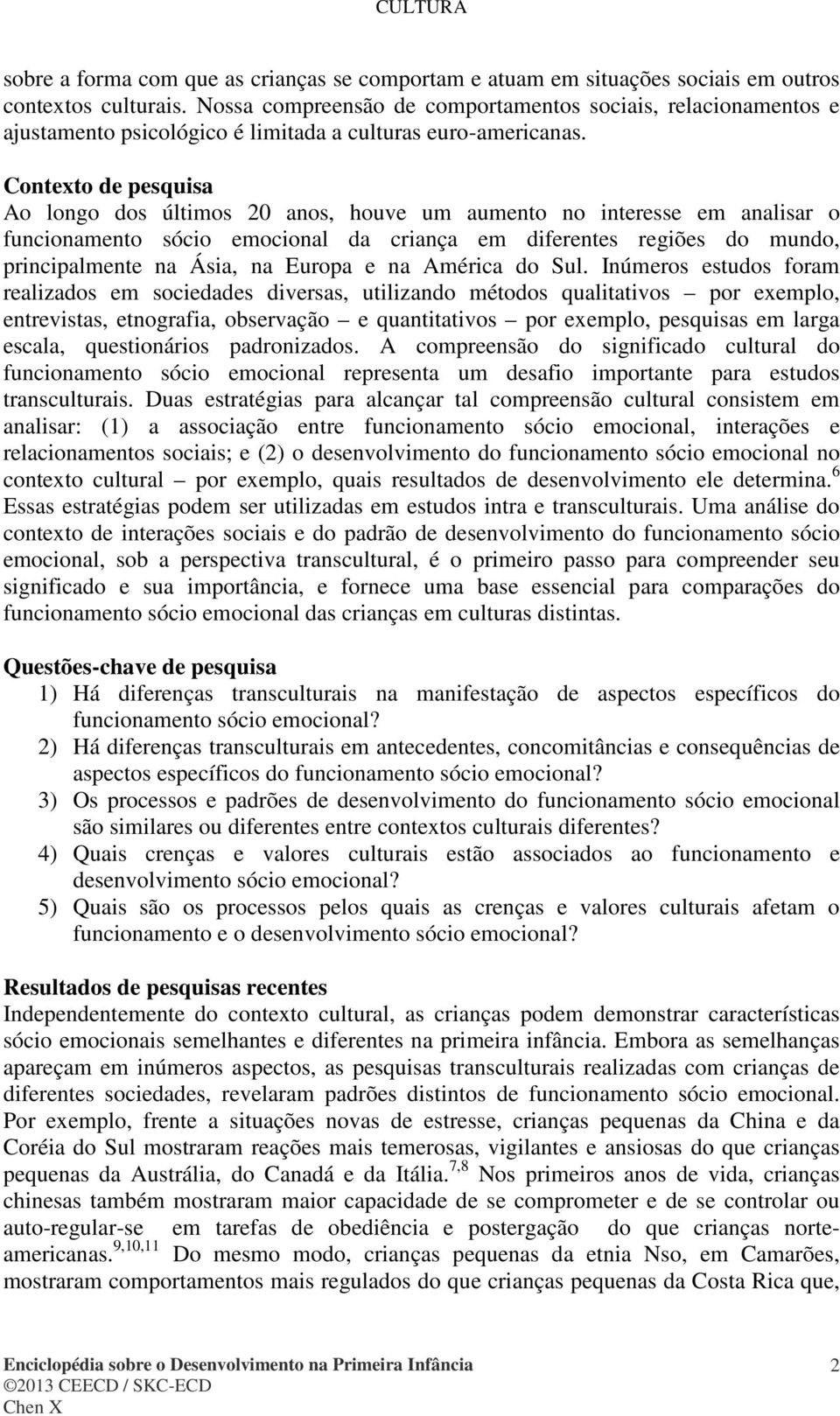 CULTURA

sobre a forma com que as crianças se comportam e atuam em situações sociais em outros contextos culturais. Nossa compreensão de comportamentos sociais, relacionamentos e ajustamento psicológico é limitada a culturas euro-americanas.

Contexto de pesquisa
Ao longo dos últimos 20 anos, houve um aumento no interesse em analisar o funcionamento sócio emocional da criança em diferentes regiões do mundo, principalmente na Ásia, na Europa e na América do Sul. Inúmeros estudos foram realizados em sociedades diversas, utilizando métodos qualitativos – por exemplo, entrevistas, etnografia, observação – e quantitativos – por exemplo, pesquisas em larga escala, questionários padronizados. A compreensão do significado cultural do funcionamento sócio emocional representa um desafio importante para estudos transculturais. Duas estratégias para alcançar tal compreensão cultural consistem em analisar: (1) a associação entre funcionamento sócio emocional, interações e relacionamentos sociais; e (2) o desenvolvimento do funcionamento sócio emocional no contexto cultural – por exemplo, quais resultados de desenvolvimento ele determina.$^{6}$ Essas estratégias podem ser utilizadas em estudos intra e transculturais. Uma análise do contexto de interações sociais e do padrão de desenvolvimento do funcionamento sócio emocional, sob a perspectiva transcultural, é o primeiro passo para compreender seu significado e sua importância, e fornece uma base essencial para comparações do funcionamento sócio emocional das crianças em culturas distintas.

Questões-chave de pesquisa
1) Há diferenças transculturais na manifestação de aspectos específicos do funcionamento sócio emocional?
2) Há diferenças transculturais em antecedentes, concomitâncias e consequências de aspectos específicos do funcionamento sócio emocional?
3) Os processos e padrões de desenvolvimento do funcionamento sócio emocional são similares ou diferentes entre contextos culturais diferentes?
4) Quais crenças e valores culturais estão associados ao funcionamento e desenvolvimento sócio emocional?
5) Quais são os processos pelos quais as crenças e valores culturais afetam o funcionamento e o desenvolvimento sócio emocional?

Resultados de pesquisas recentes
Independentemente do contexto cultural, as crianças podem demonstrar características sócio emocionais semelhantes e diferentes na primeira infância. Embora as semelhanças apareçam em inúmeros aspectos, as pesquisas transculturais realizadas com crianças de diferentes sociedades, revelaram padrões distintos de funcionamento sócio emocional. Por exemplo, frente a situações novas de estresse, crianças pequenas da China e da Coréia do Sul mostraram reações mais temerosas, vigilantes e ansiosas do que crianças pequenas da Austrália, do Canadá e da Itália.$^{7,8}$ Nos primeiros anos de vida, crianças chinesas também mostraram maior capacidade de se comprometer e de se controlar ou auto-regular-se em tarefas de obediência e postergação do que crianças norte-americanas.$^{9,10,11}$ Do mesmo modo, crianças pequenas da etnia Nso, em Camarões, mostraram comportamentos mais regulados do que crianças pequenas da Costa Rica que,

Enciclopédia sobre o Desenvolvimento na Primeira Infância
©2013 CEECD / SKC-ECD
Chen X
2